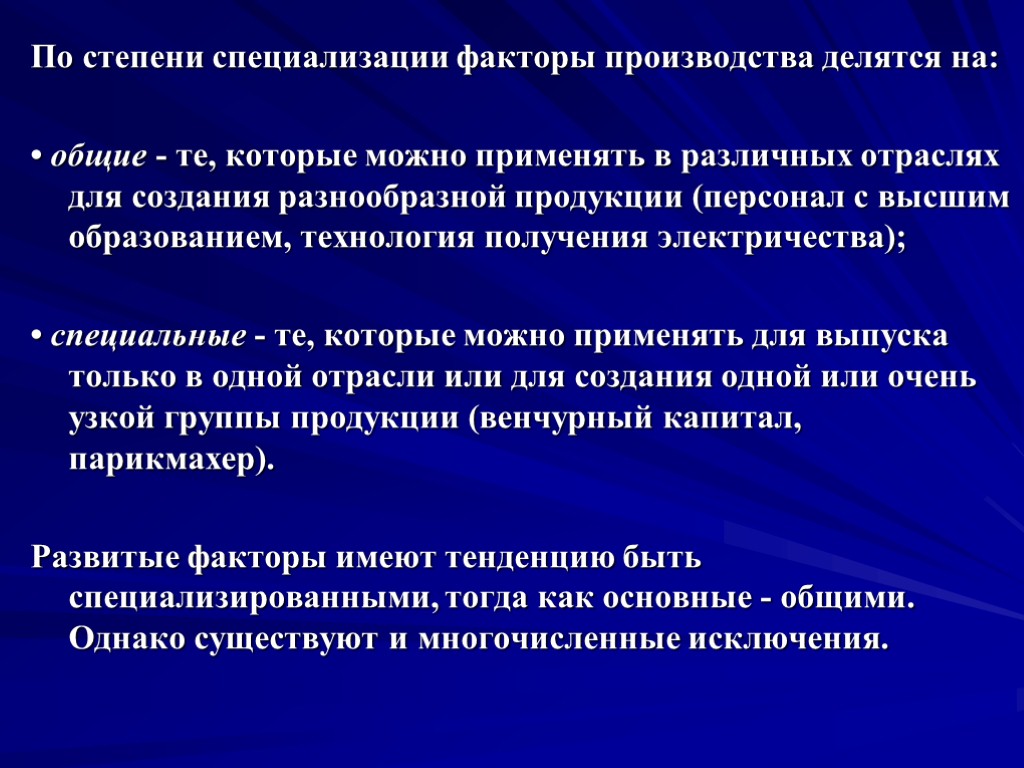 По степени специализации факторы производства делятся на:

• общие - те, которые можно применять в различных отраслях для создания разнообразной продукции (персонал с высшим образованием, технология получения электричества);

• специальные - те, которые можно применять для выпуска только в одной отрасли или для создания одной или очень узкой группы продукции (венчурный капитал, парикмахер).

Развитые факторы имеют тенденцию быть специализированными, тогда как основные - общими. Однако существуют и многочисленные исключения.